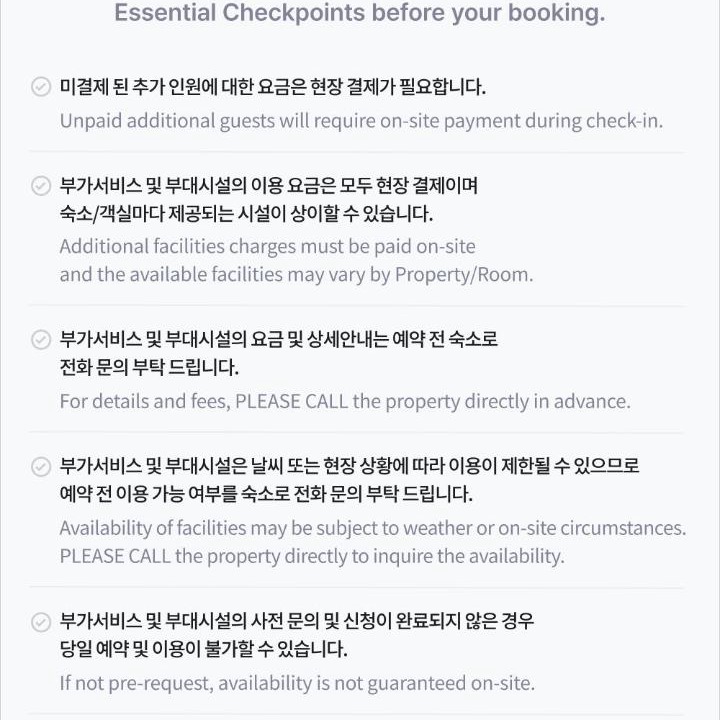 Essential Checkpoints before your booking.

미결제 된 추가 인원에 대한 요금은 현장 결제가 필요합니다.
Unpaid additional guests will require on-site payment during check-in.

부가서비스 및 부대시설의 이용 요금은 모두 현장 결제이며 숙소/객실마다 제공되는 시설이 상이할 수 있습니다.
Additional facilities charges must be paid on-site and the available facilities may vary by Property/Room.

부가서비스 및 부대시설의 요금 및 상세안내는 예약 전 숙소로 전화 문의 부탁 드립니다.
For details and fees, PLEASE CALL the property directly in advance.

부가서비스 및 부대시설은 날씨 또는 현장 상황에 따라 이용이 제한될 수 있으므로 예약 전 이용 가능 여부를 숙소로 전화 문의 부탁 드립니다.
Availability of facilities may be subject to weather or on-site circumstances. PLEASE CALL the property directly to inquire the availability.

부가서비스 및 부대시설의 사전 문의 및 신청이 완료되지 않은 경우 당일 예약 및 이용이 불가할 수 있습니다.
If not pre-request, availability is not guaranteed on-site.